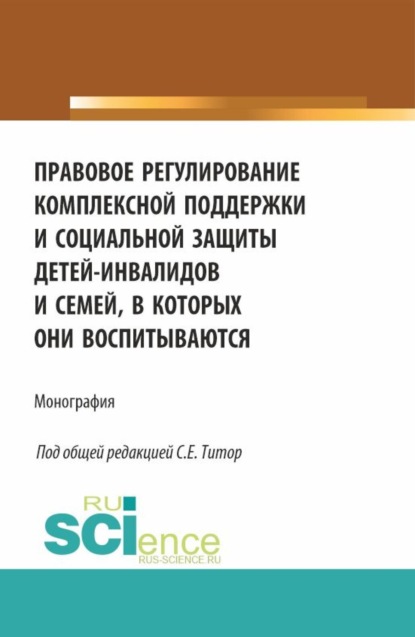 ПРАВОВОЕ РЕГУЛИРОВАНИЕ КОМПЛЕКСНОЙ ПОДДЕРЖКИ И СОЦИАЛЬНОЙ ЗАЩИТЫ ДЕТЕЙ-ИНВАЛИДОВ И СЕМЕЙ, В КОТОРЫХ ОНИ ВОСПИТЫВАЮТСЯ

Монография

Под общей редакцией С.Е. Титор

RU
SCIence
RUS-SCIENCE.RU